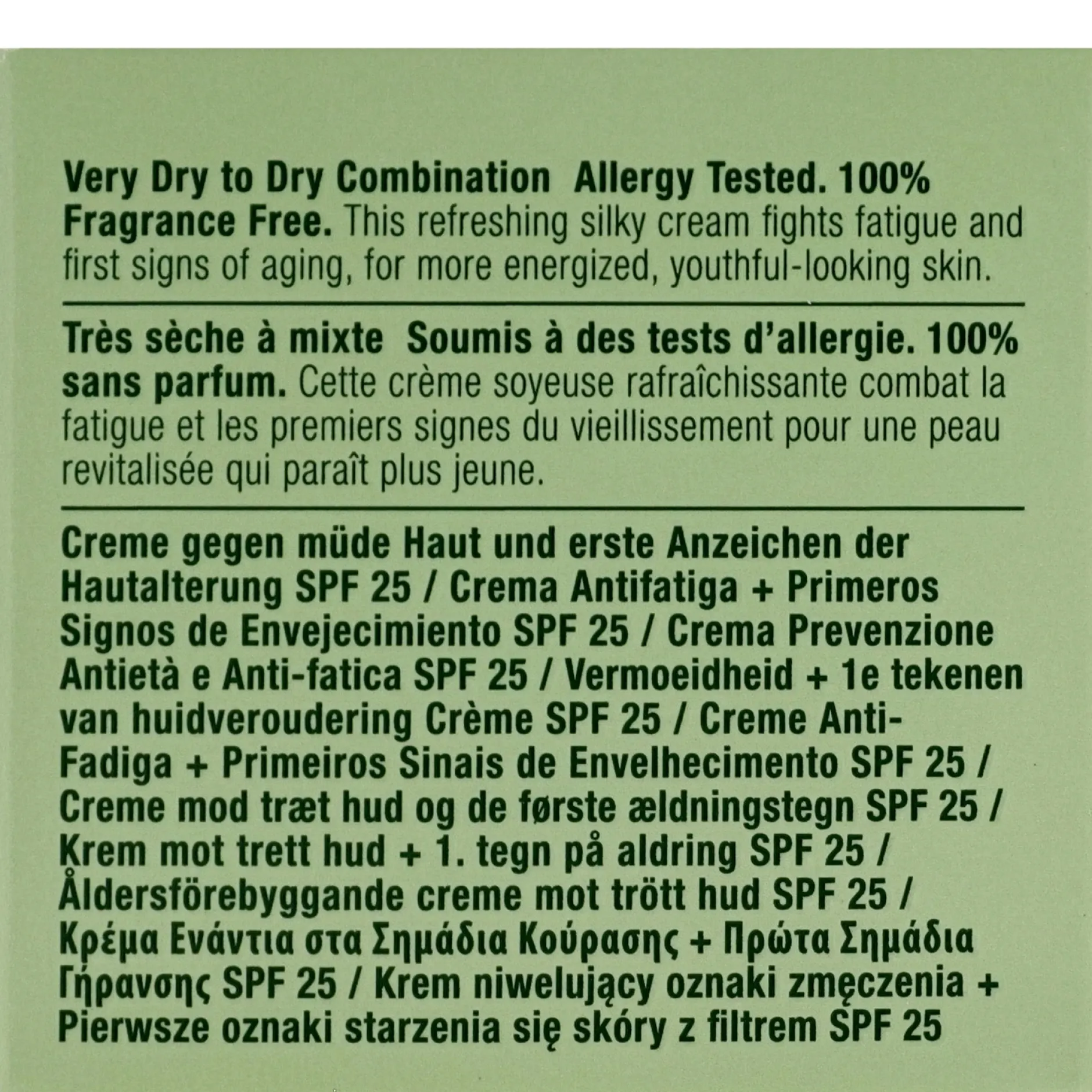 Very Dry to Dry Combination Allergy Tested. 100% Fragrance Free. This refreshing silky cream fights fatigue and first signs of aging, for more energized, youthful-looking skin.

Très sèche à mixte Soumis à des tests d'allergie. 100% sans parfum. Cette crème soyeuse rafraîchissante combat la fatigue et les premiers signes du vieillissement pour une peau revitalisée qui paraît plus jeune.

Creme gegen müde Haut und erste Anzeichen der Hautalterung SPF 25 / Crema Antifatiga + Primeros Signos de Envejecimiento SPF 25 / Crema Prevenzione Antietà e Anti-fatica SPF 25 / Vermoeidheid + 1e tekenen van huidveroudering Crème SPF 25 / Creme Anti-Fadiga + Primeiros Sinais de Envelhecimento SPF 25 / Creme mod træt hud og de første ældningstegn SPF 25 / Krem mot trett hud + 1. tegn på aldring SPF 25 / Åldersförebyggande creme mot trött hud SPF 25 / Κρέμα Ενάντια στα Σημάδια Κούρασης + Πρώτα Σημάδια Γήρανσης SPF 25 / Krem niwelujący oznaki zmęczenia + Pierwsze oznaki starzenia się skóry z filtrem SPF 25